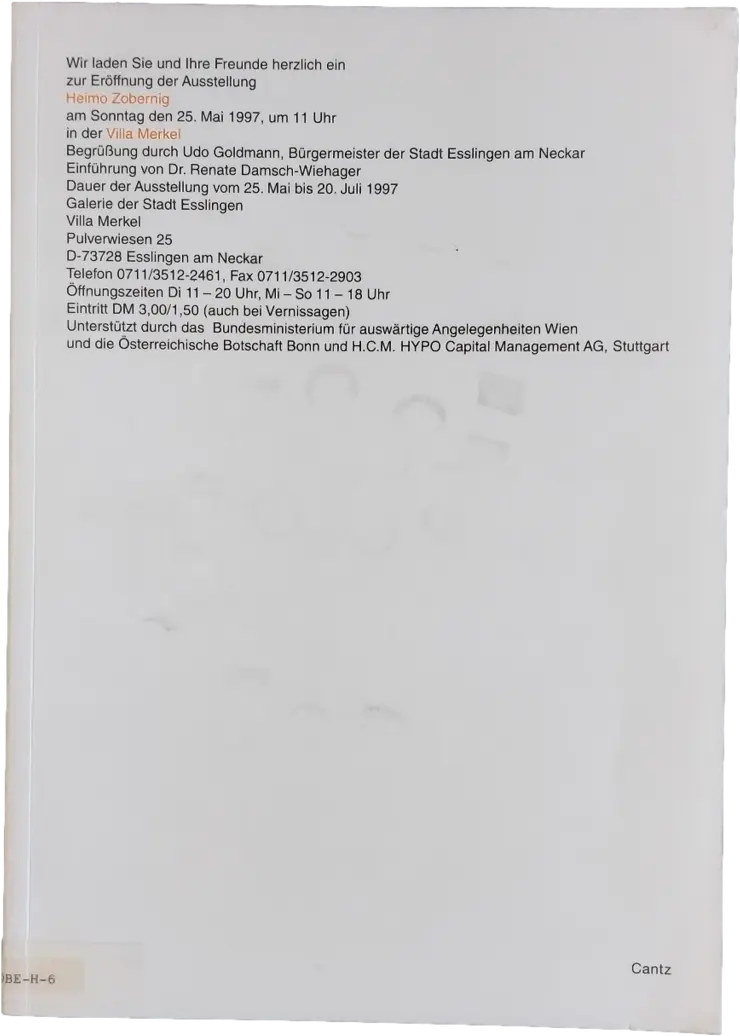 Wir laden Sie und Ihre Freunde herzlich ein
zur Eröffnung der Ausstellung
Heimo Zobernig
am Sonntag den 25. Mai 1997, um 11 Uhr
in der Villa Merkel
Begrüßung durch Udo Goldmann, Bürgermeister der Stadt Esslingen am Neckar
Einführung von Dr. Renate Damsch-Wiehager
Dauer der Ausstellung vom 25. Mai bis 20. Juli 1997
Galerie der Stadt Esslingen
Villa Merkel
Pulverwiesen 25
D-73728 Esslingen am Neckar
Telefon 0711/3512-2461, Fax 0711/3512-2903
Öffnungszeiten Di 11 – 20 Uhr, Mi – So 11 – 18 Uhr
Eintritt DM 3,00/1,50 (auch bei Vernissagen)
Unterstützt durch das Bundesministerium für auswärtige Angelegenheiten Wien
und die Österreichische Botschaft Bonn und H.C.M. HYPO Capital Management AG, Stuttgart

BE-H-6

Cantz